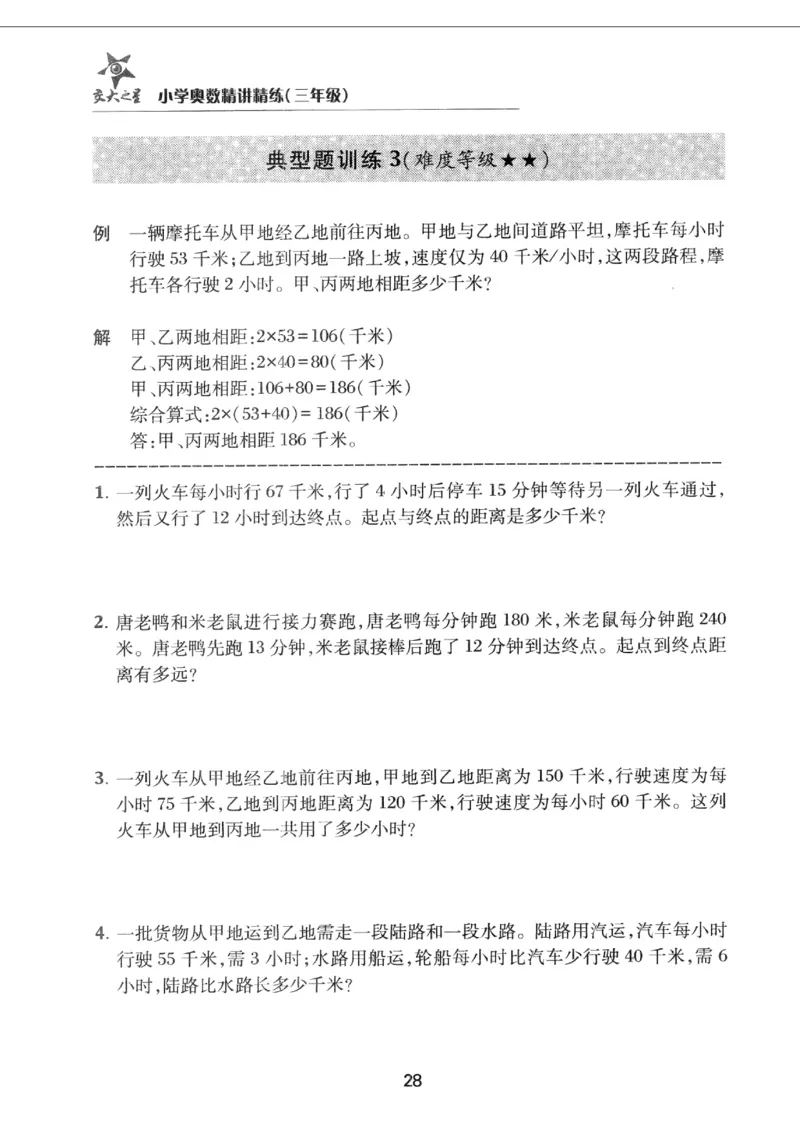 交大之星 小学奥数精讲精练(三年级)

典型题训练3(难度等级★★)

例 一辆摩托车从甲地经乙地前往丙地。甲地与乙地间道路平坦,摩托车每小时行驶53千米;乙地到丙地一路上坡,速度仅为40千米/小时,这两段路程,摩托车各行驶2小时。甲、丙两地相距多少千米?

解 甲、乙两地相距:$2\times53=106$(千米)
乙、丙两地相距:$2\times40=80$(千米)
甲、丙两地相距:$106+80=186$(千米)
综合算式:$2\times(53+40)=186$(千米)
答:甲、丙两地相距186千米。

1.一列火车每小时行67千米,行了4小时后停车15分钟等待另一列火车通过,然后又行了12小时到达终点。起点与终点的距离是多少千米?

2.唐老鸭和米老鼠进行接力赛跑,唐老鸭每分钟跑180米,米老鼠每分钟跑240米。唐老鸭先跑13分钟,米老鼠接棒后跑了12分钟到达终点。起点到终点距离有多远?

3.一列火车从甲地经乙地前往丙地,甲地到乙地距离为150千米,行驶速度为每小时75千米,乙地到丙地距离为120千米,行驶速度为每小时60千米。这列火车从甲地到丙地一共用了多少小时?

4.一批货物从甲地运到乙地需走一段陆路和一段水路。陆路用汽运,汽车每小时行驶55千米,需3小时;水路用船运,轮船每小时比汽车少行驶40千米,需6小时,陆路比水路长多少千米?

28